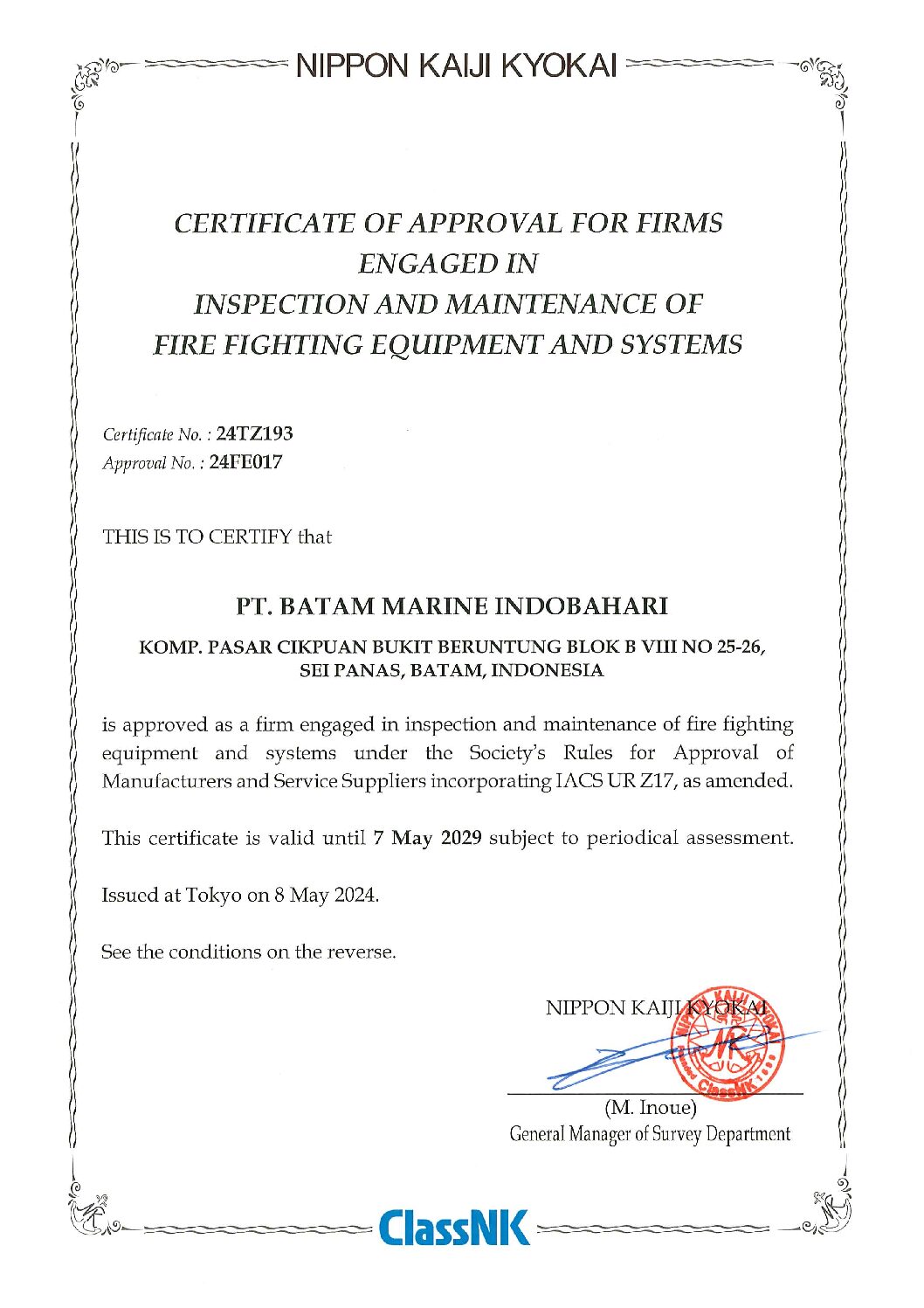 NIPPON KAIJI KYOKAI

CERTIFICATE OF APPROVAL FOR FIRMS
ENGAGED IN
INSPECTION AND MAINTENANCE OF
FIRE FIGHTING EQUIPMENT AND SYSTEMS

Certificate No. : 24TZ193
Approval No. : 24FE017

THIS IS TO CERTIFY that

PT. BATAM MARINE INDOBAHARI

KOMP. PASAR CIKPUAN BUKIT BERUNTUNG BLOK B VIII NO 25-26,
SEI PANAS, BATAM, INDONESIA

is approved as a firm engaged in inspection and maintenance of fire fighting equipment and systems under the Society's Rules for Approval of Manufacturers and Service Suppliers incorporating IACS UR Z17, as amended.

This certificate is valid until 7 May 2029 subject to periodical assessment.

Issued at Tokyo on 8 May 2024.

See the conditions on the reverse.

NIPPON KAIJI KYOKAI

(M. Inoue)
General Manager of Survey Department

ClassNK